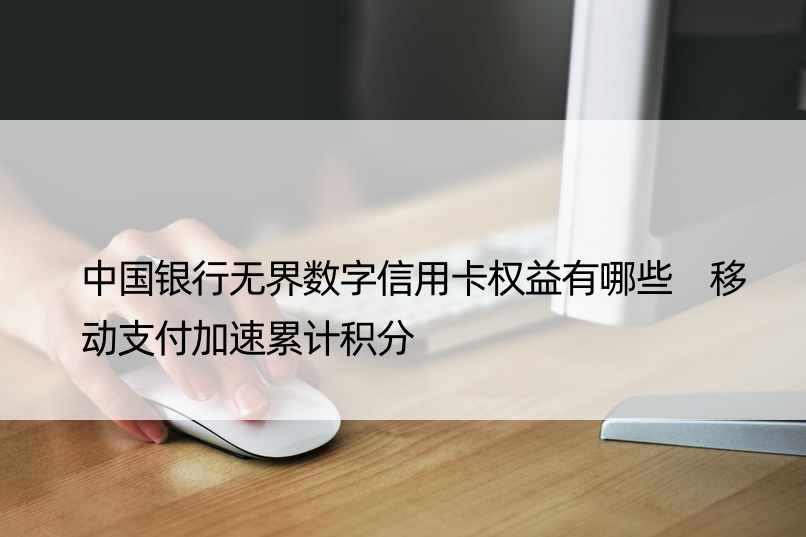 中国银行无界数字信用卡权益有哪些 移动支付加速累计积分